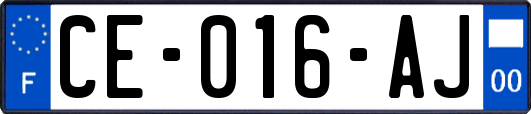 F

CE-016-AJ

00